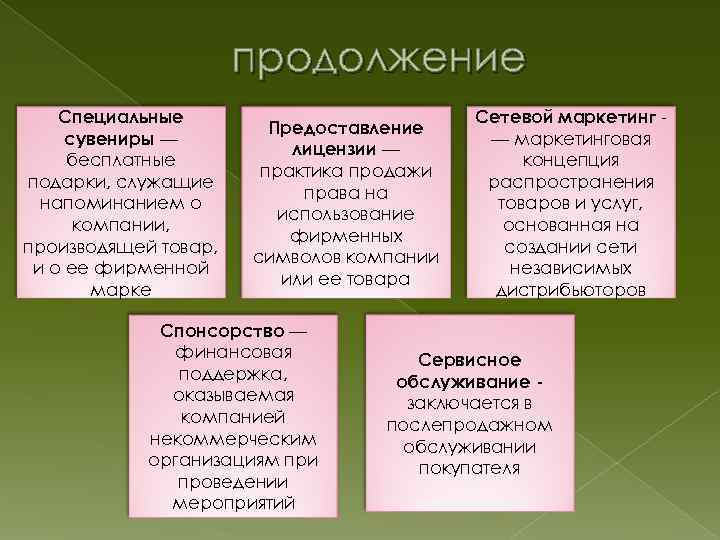 продолжение

Специальные сувениры — бесплатные подарки, служащие напоминанием о компании, производящей товар, и о ее фирменной марке

Предоставление лицензии — практика продажи права на использование фирменных символов компании или ее товара

Сетевой маркетинг - — маркетинговая концепция распространения товаров и услуг, основанная на создании сети независимых дистрибьюторов

Спонсорство — финансовая поддержка, оказываемая компанией некоммерческим организациям при проведении мероприятий

Сервисное обслуживание - заключается в послепродажном обслуживании покупателя